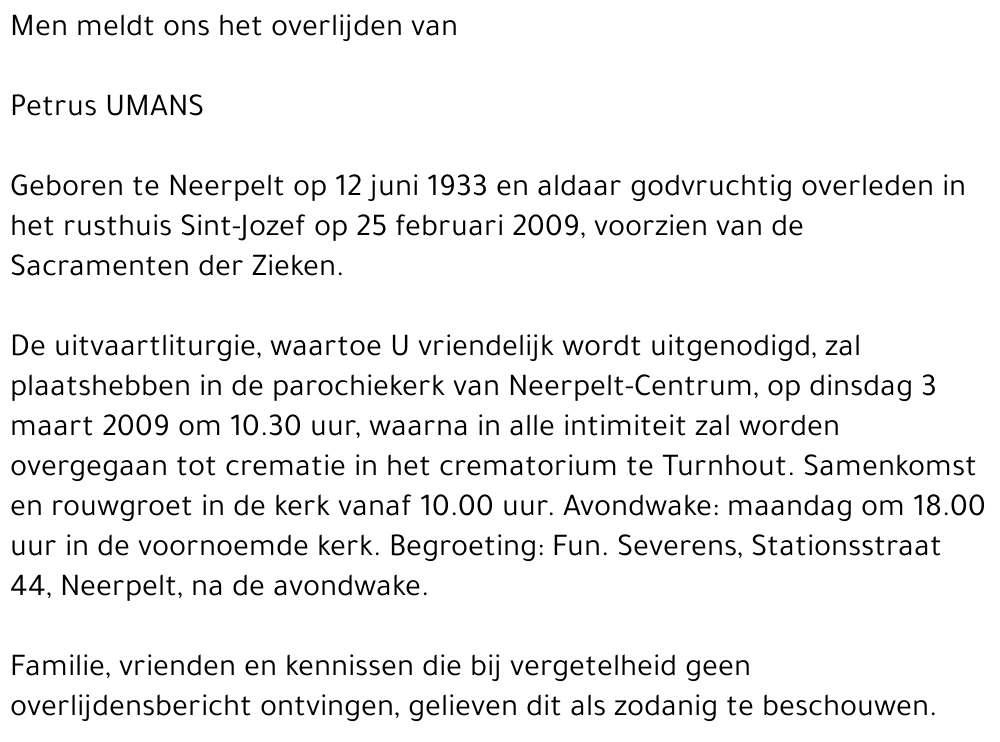 Men meldt ons het overlijden van

Petrus UMANS

Geboren te Neerpelt op 12 juni 1933 en aldaar godvruchtig overleden in het rusthuis Sint-Jozef op 25 februari 2009, voorzien van de Sacramenten der Zieken.

De uitvaartliturgie, waartoe U vriendelijk wordt uitgenodigd, zal plaatshebben in de parochiekerk van Neerpelt-Centrum, op dinsdag 3 maart 2009 om 10.30 uur, waarna in alle intimiteit zal worden overgegaan tot crematie in het crematorium te Turnhout. Samenkomst en rouwgroet in de kerk vanaf 10.00 uur. Avondwake: maandag om 18.00 uur in de voornoemde kerk. Begroeting: Fun. Severens, Stationsstraat 44, Neerpelt, na de avondwake.

Familie, vrienden en kennissen die bij vergetelheid geen overlijdensbericht ontvingen, gelieven dit als zodanig te beschouwen.